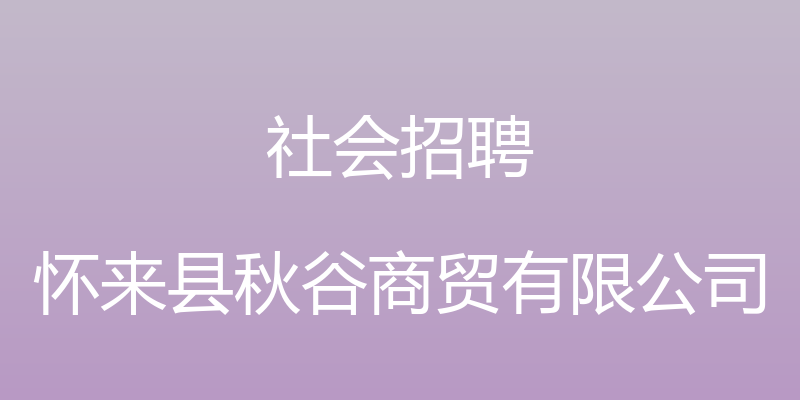 社会招聘

怀来县秋谷商贸有限公司